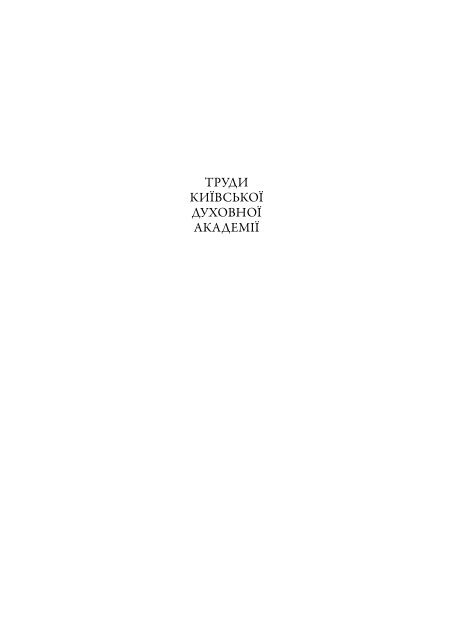 ТРУДИ
КИЇВСЬКОЇ
ДУХОВНОЇ
АКАДЕМІЇ